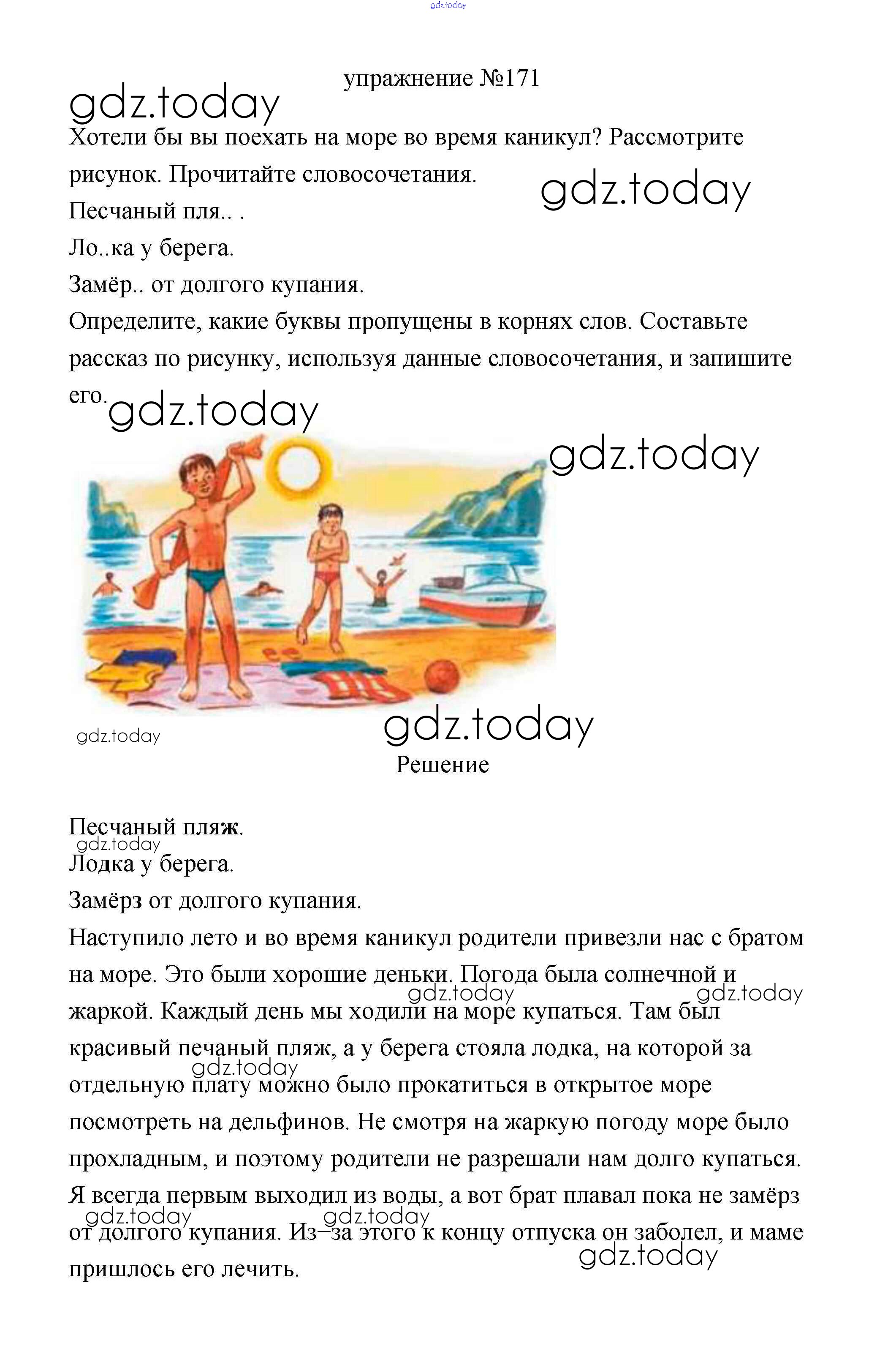 gdz.today

упражнение №171

gdz.today

Хотели бы вы поехать на море во время каникул? Рассмотрите рисунок. Прочитайте словосочетания.

gdz.today

Песчаный пля.. .

Ло..ка у берега.

Замёр.. от долгого купания.

Определите, какие буквы пропущены в корнях слов. Составьте рассказ по рисунку, используя данные словосочетания, и запишите его.

gdz.today

gdz.today

gdz.today

gdz.today

Решение

Песчаный пляж.

gdz.today

Лодка у берега.

Замёрз от долгого купания.

Наступило лето и во время каникул родители привезли нас с братом на море. Это были хорошие деньки. Погода была солнечной и жаркой. Каждый день мы ходили на море купаться. Там был красивый печаный пляж, а у берега стояла лодка, на которой за отдельную плату можно было прокатиться в открытое море посмотреть на дельфинов. Не смотря на жаркую погоду море было прохладным, и поэтому родители не разрешали нам долго купаться. Я всегда первым выходил из воды, а вот брат плавал пока не замёрз от долгого купания. Из–за этого к концу отпуска он заболел, и маме пришлось его лечить.

gdz.today gdz.today gdz.today gdz.today gdz.today gdz.today